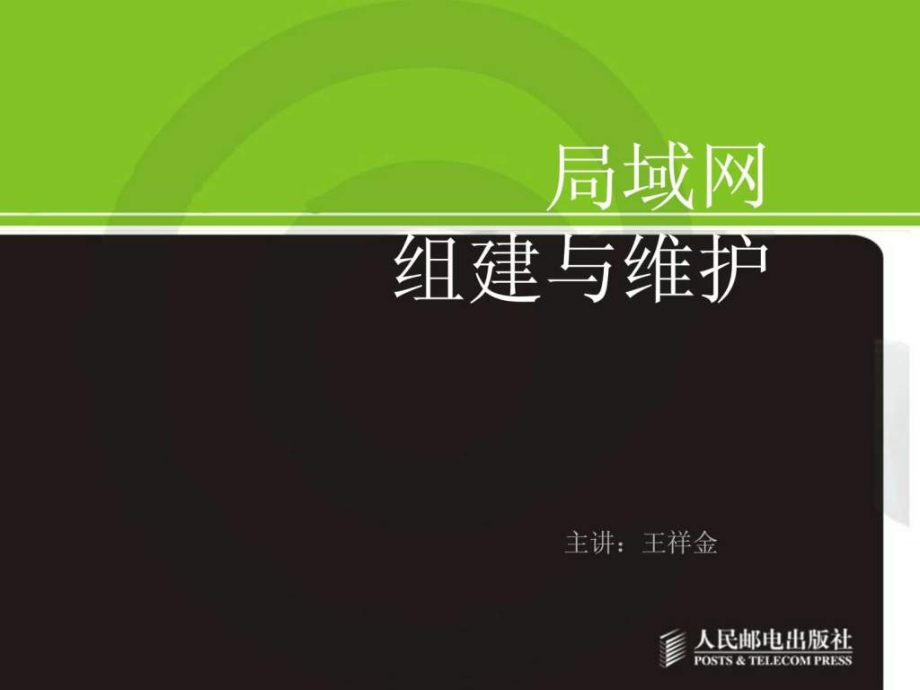 局域网
组建与维护

主讲：王祥金

人民邮电出版社
POSTS & TELECOM PRESS